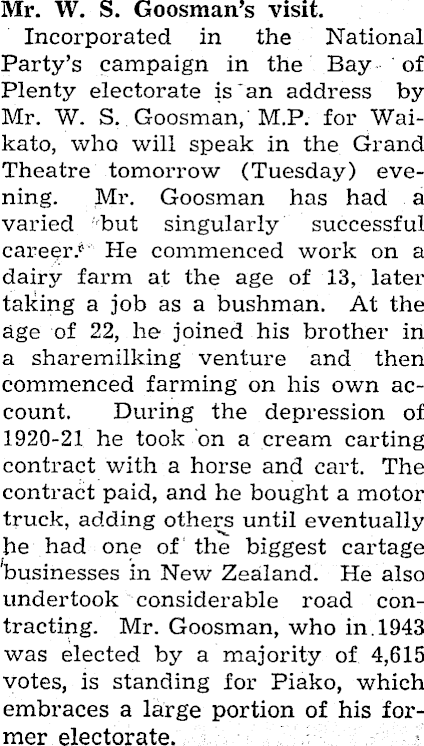 Mr. W. S. Goosman's visit.

Incorporated in the National Party's campaign in the Bay of Plenty electorate is an address by Mr. W. S. Goosman, M.P. for Waikato, who will speak in the Grand Theatre tomorrow (Tuesday) evening. Mr. Goosman has had a varied but singularly successful career. He commenced work on a dairy farm at the age of 13, later taking a job as a bushman. At the age of 22, he joined his brother in a sharemilking venture and then commenced farming on his own account. During the depression of 1920-21 he took on a cream carting contract with a horse and cart. The contract paid, and he bought a motor truck, adding others until eventually he had one of the biggest cartage businesses in New Zealand. He also undertook considerable road contracting. Mr. Goosman, who in 1943 was elected by a majority of 4,615 votes, is standing for Piako, which embraces a large portion of his former electorate.